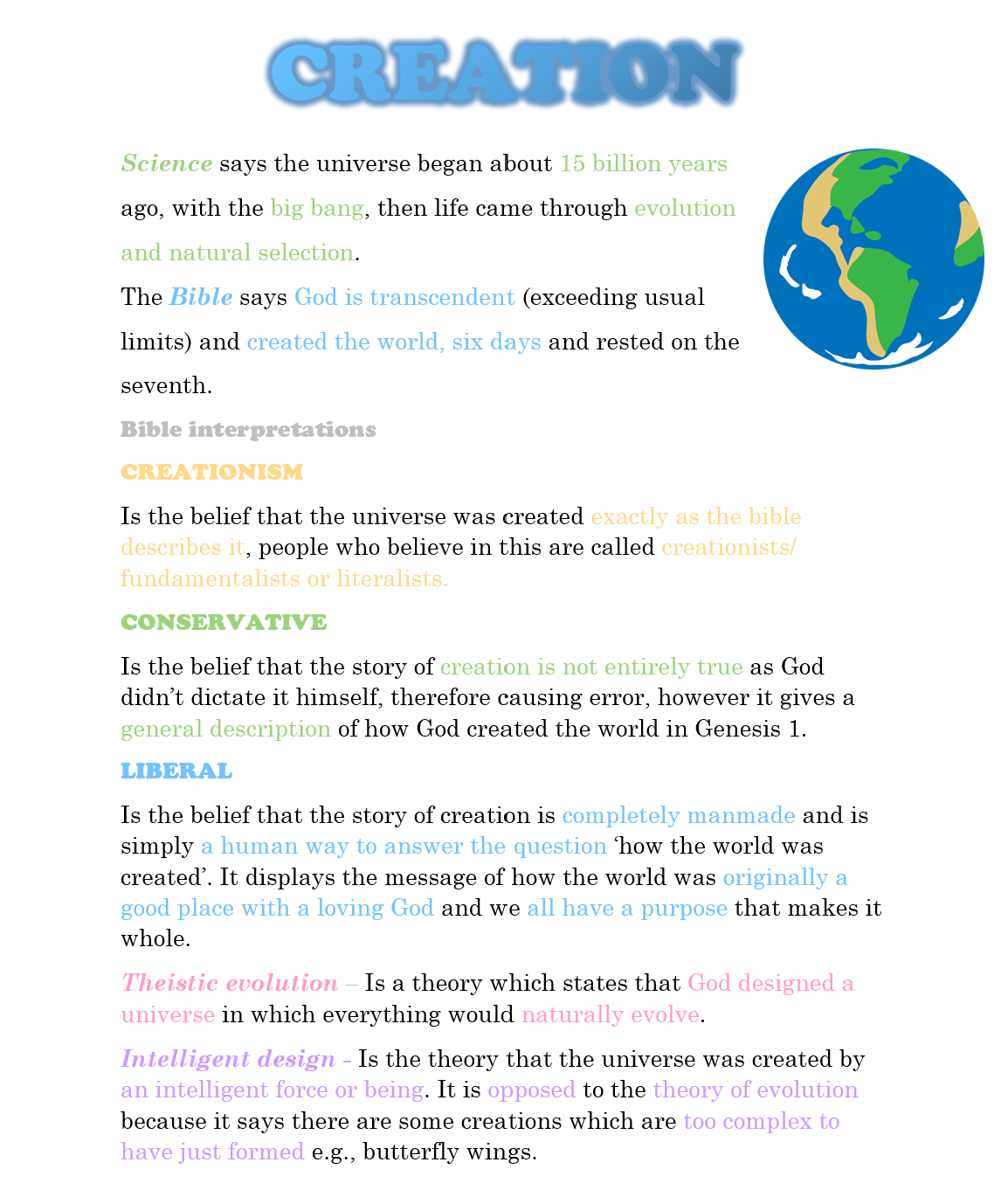 CREATION

Science says the universe began about 15 billion years ago, with the big bang, then life came through evolution and natural selection.

The Bible says God is transcendent (exceeding usual limits) and created the world, six days and rested on the seventh.

Bible interpretations

CREATIONISM

Is the belief that the universe was created exactly as the bible describes it, people who believe in this are called creationists/ fundamentalists or literalists.

CONSERVATIVE

Is the belief that the story of creation is not entirely true as God didn't dictate it himself, therefore causing error, however it gives a general description of how God created the world in Genesis 1.

LIBERAL

Is the belief that the story of creation is completely manmade and is simply a human way to answer the question 'how the world was created'. It displays the message of how the world was originally a good place with a loving God and we all have a purpose that makes it whole.

Theistic evolution – Is a theory which states that God designed a universe in which everything would naturally evolve.

Intelligent design - Is the theory that the universe was created by an intelligent force or being. It is opposed to the theory of evolution because it says there are some creations which are too complex to have just formed e.g., butterfly wings.